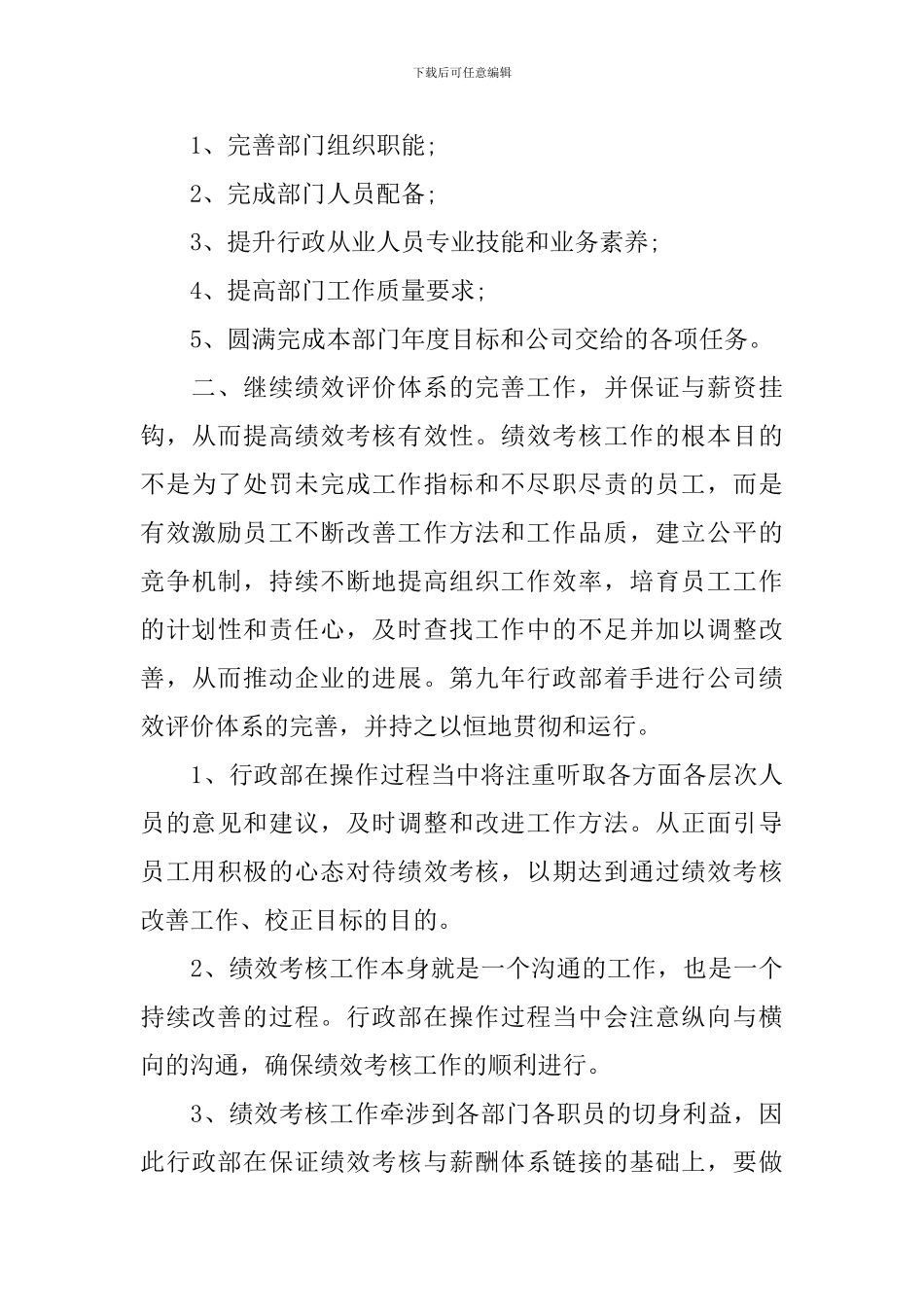 下载后可任意编辑

1、完善部门组织职能;

2、完成部门人员配备;

3、提升行政从业人员专业技能和业务素养;

4、提高部门工作质量要求;

5、圆满完成本部门年度目标和公司交给的各项任务。

二、继续绩效评价体系的完善工作，并保证与薪资挂钩，从而提高绩效考核有效性。绩效考核工作的根本目的不是为了处罚未完成工作指标和不尽职尽责的员工，而是有效激励员工不断改善工作方法和工作品质，建立公平的竞争机制，持续不断地提高组织工作效率，培育员工工作的计划性和责任心，及时查找工作中的不足并加以调整改善，从而推动企业的进展。第九年行政部着手进行公司绩效评价体系的完善，并持之以恒地贯彻和运行。

1、行政部在操作过程当中将注重听取各方面各层次人员的意见和建议，及时调整和改进工作方法。从正面引导员工用积极的心态对待绩效考核，以期达到通过绩效考核改善工作、校正目标的目的。

2、绩效考核工作本身就是一个沟通的工作，也是一个持续改善的过程。行政部在操作过程当中会注意纵向与横向的沟通，确保绩效考核工作的顺利进行。

3、绩效考核工作牵涉到各部门各职员的切身利益，因此行政部在保证绩效考核与薪酬体系链接的基础上，要做